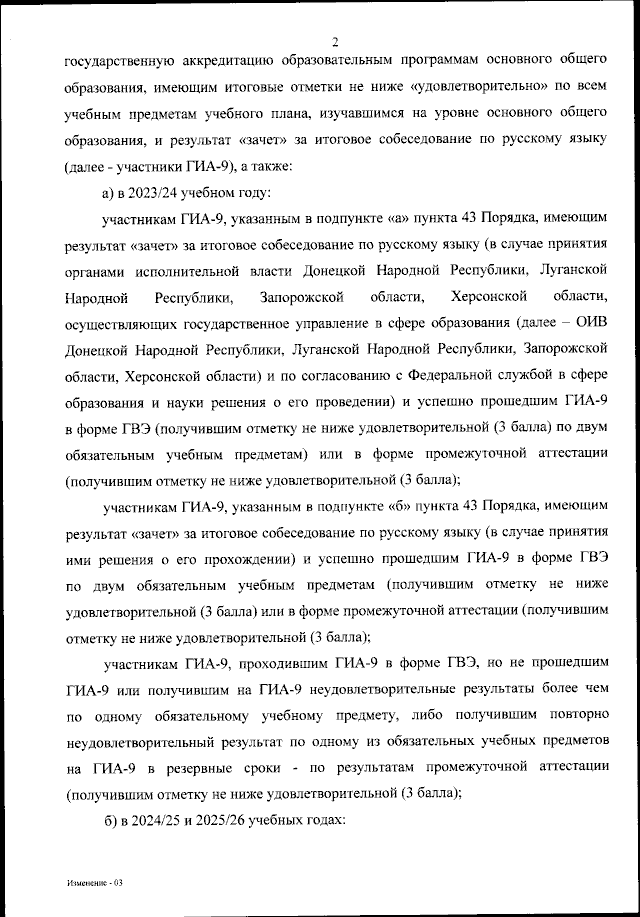 2

государственную аккредитацию образовательным программам основного общего образования, имеющим итоговые отметки не ниже «удовлетворительно» по всем учебным предметам учебного плана, изучавшимся на уровне основного общего образования, и результат «зачет» за итоговое собеседование по русскому языку (далее - участники ГИА-9), а также:

а) в 2023/24 учебном году:

участникам ГИА-9, указанным в подпункте «а» пункта 43 Порядка, имеющим результат «зачет» за итоговое собеседование по русскому языку (в случае принятия органами исполнительной власти Донецкой Народной Республики, Луганской Народной Республики, Запорожской области, Херсонской области, осуществляющих государственное управление в сфере образования (далее – ОИВ Донецкой Народной Республики, Луганской Народной Республики, Запорожской области, Херсонской области) и по согласованию с Федеральной службой в сфере образования и науки решения о его проведении) и успешно прошедшим ГИА-9 в форме ГВЭ (получившим отметку не ниже удовлетворительной (3 балла) по двум обязательным учебным предметам) или в форме промежуточной аттестации (получившим отметку не ниже удовлетворительной (3 балла);

участникам ГИА-9, указанным в подпункте «б» пункта 43 Порядка, имеющим результат «зачет» за итоговое собеседование по русскому языку (в случае принятия ими решения о его прохождении) и успешно прошедшим ГИА-9 в форме ГВЭ по двум обязательным учебным предметам (получившим отметку не ниже удовлетворительной (3 балла) или в форме промежуточной аттестации (получившим отметку не ниже удовлетворительной (3 балла);

участникам ГИА-9, проходившим ГИА-9 в форме ГВЭ, но не прошедшим ГИА-9 или получившим на ГИА-9 неудовлетворительные результаты более чем по одному обязательному учебному предмету, либо получившим повторно неудовлетворительный результат по одному из обязательных учебных предметов на ГИА-9 в резервные сроки - по результатам промежуточной аттестации (получившим отметку не ниже удовлетворительной (3 балла);

б) в 2024/25 и 2025/26 учебных годах:

Изменение - 03